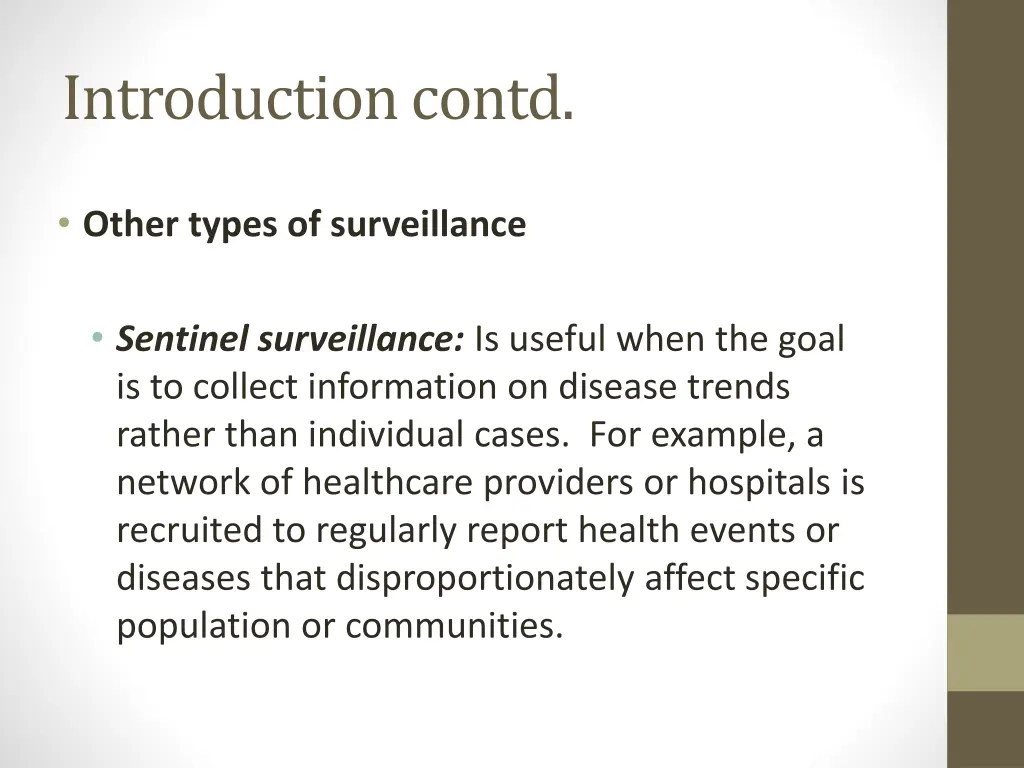 Introduction contd.

• Other types of surveillance

• Sentinel surveillance: Is useful when the goal is to collect information on disease trends rather than individual cases. For example, a network of healthcare providers or hospitals is recruited to regularly report health events or diseases that disproportionately affect specific population or communities.